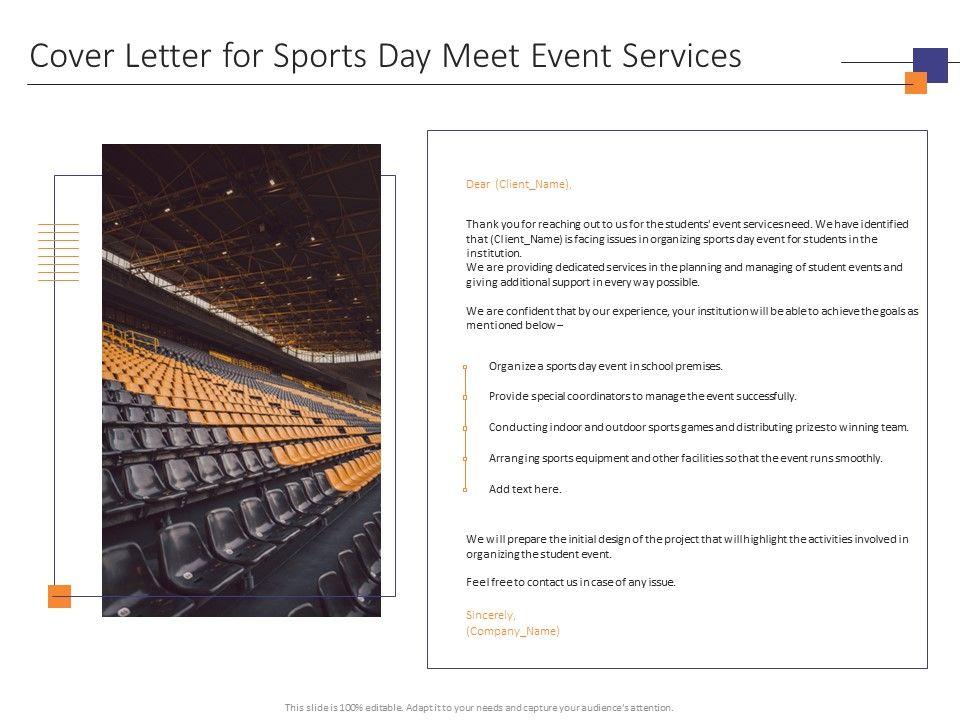 Cover Letter for Sports Day Meet Event Services

Dear (Client_Name),

Thank you for reaching out to us for the students' event services need. We have identified that (Client_Name) is facing issues in organizing sports day event for students in the institution.
We are providing dedicated services in the planning and managing of student events and giving additional support in every way possible.

We are confident that by our experience, your institution will be able to achieve the goals as mentioned below –

Organize a sports day event in school premises.

Provide special coordinators to manage the event successfully.

Conducting indoor and outdoor sports games and distributing prizes to winning team.

Arranging sports equipment and other facilities so that the event runs smoothly.

Add text here.

We will prepare the initial design of the project that will highlight the activities involved in organizing the student event.

Feel free to contact us in case of any issue.

Sincerely,
(Company_Name)

This slide is 100% editable. Adapt it to your needs and capture your audience's attention.